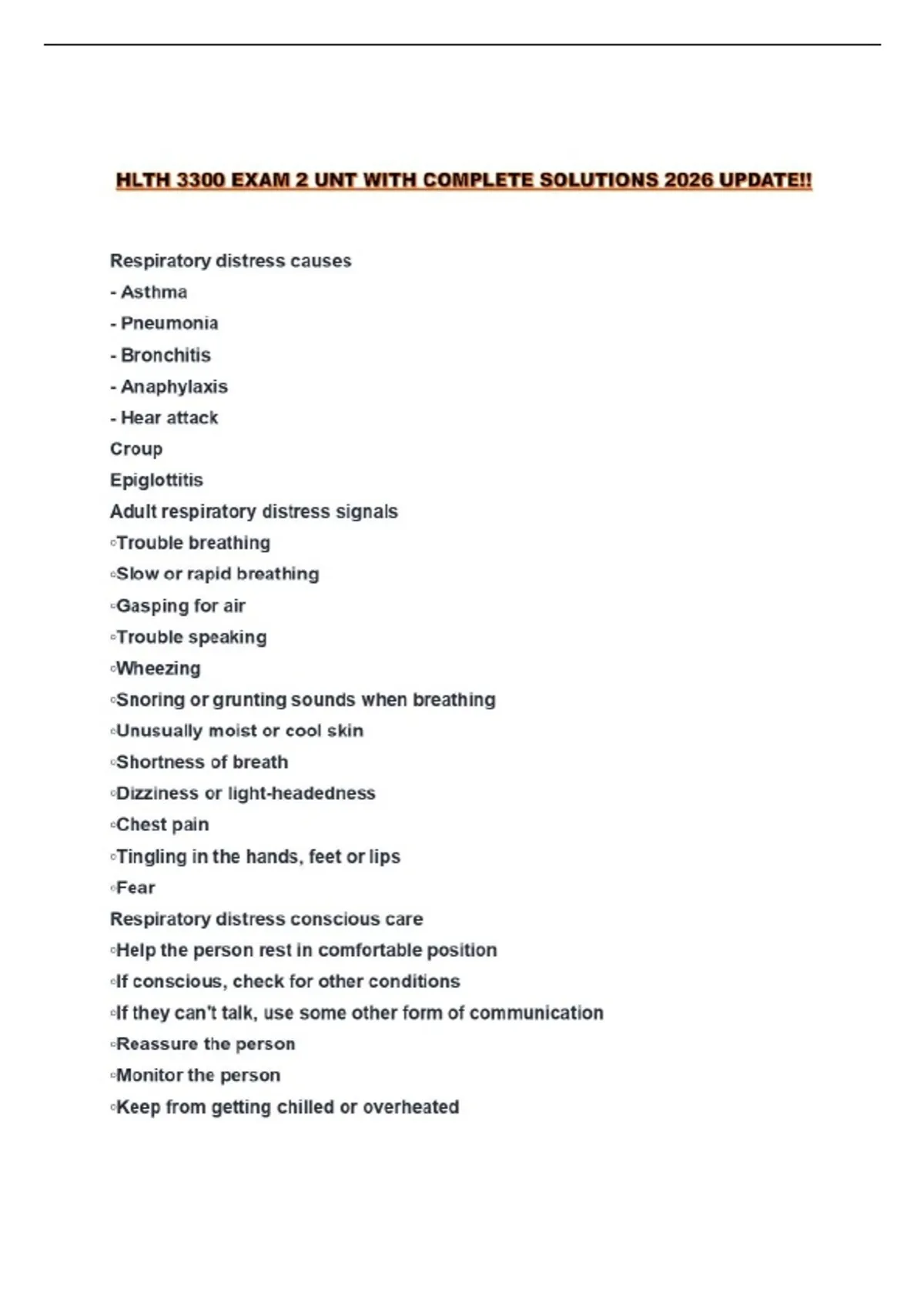 HLTH 3300 EXAM 2 UNT WITH COMPLETE SOLUTIONS 2026 UPDATE!!

Respiratory distress causes
- Asthma
- Pneumonia
- Bronchitis
- Anaphylaxis
- Hear attack
Croup
Epiglottitis
Adult respiratory distress signals
◦Trouble breathing
◦Slow or rapid breathing
◦Gasping for air
◦Trouble speaking
◦Wheezing
◦Snoring or grunting sounds when breathing
◦Unusually moist or cool skin
◦Shortness of breath
◦Dizziness or light-headedness
◦Chest pain
◦Tingling in the hands, feet or lips
◦Fear
Respiratory distress conscious care
◦Help the person rest in comfortable position
◦If conscious, check for other conditions
◦If they can't talk, use some other form of communication
◦Reassure the person
◦Monitor the person
◦Keep from getting chilled or overheated